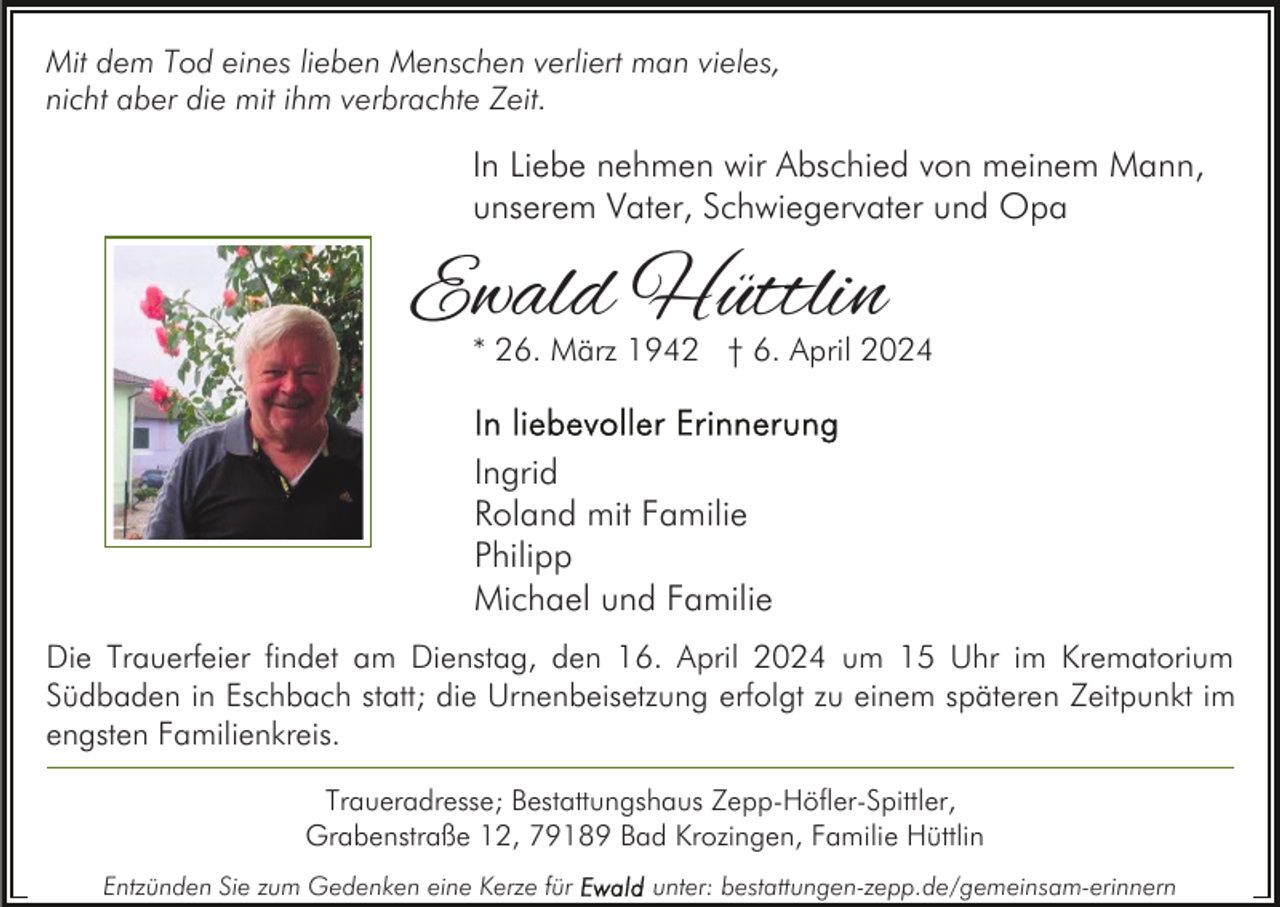 Mit dem Tod eines lieben Menschen verliert man vieles,
nicht aber die mit ihm verbrachte Zeit.

In Liebe nehmen wir Abschied von meinem Mann,
unserem Vater, Schwiegervater und Opa

Ewald Hüttlin

* 26. März 1942 † 6. April 2024

In liebevoller Erinnerung
Ingrid
Roland mit Familie
Philipp
Michael und Familie

Die Trauerfeier findet am Dienstag, den 16. April 2024 um 15 Uhr im Krematorium Südbaden in Eschbach statt; die Urnenbeisetzung erfolgt zu einem späteren Zeitpunkt im engsten Familienkreis.

Traueradresse; Bestattungshaus Zepp-Höfler-Spittler,
Grabenstraße 12, 79189 Bad Krozingen, Familie Hüttlin

Entzünden Sie zum Gedenken eine Kerze für Ewald unter: bestattungen-zepp.de/gemeinsam-erinnern